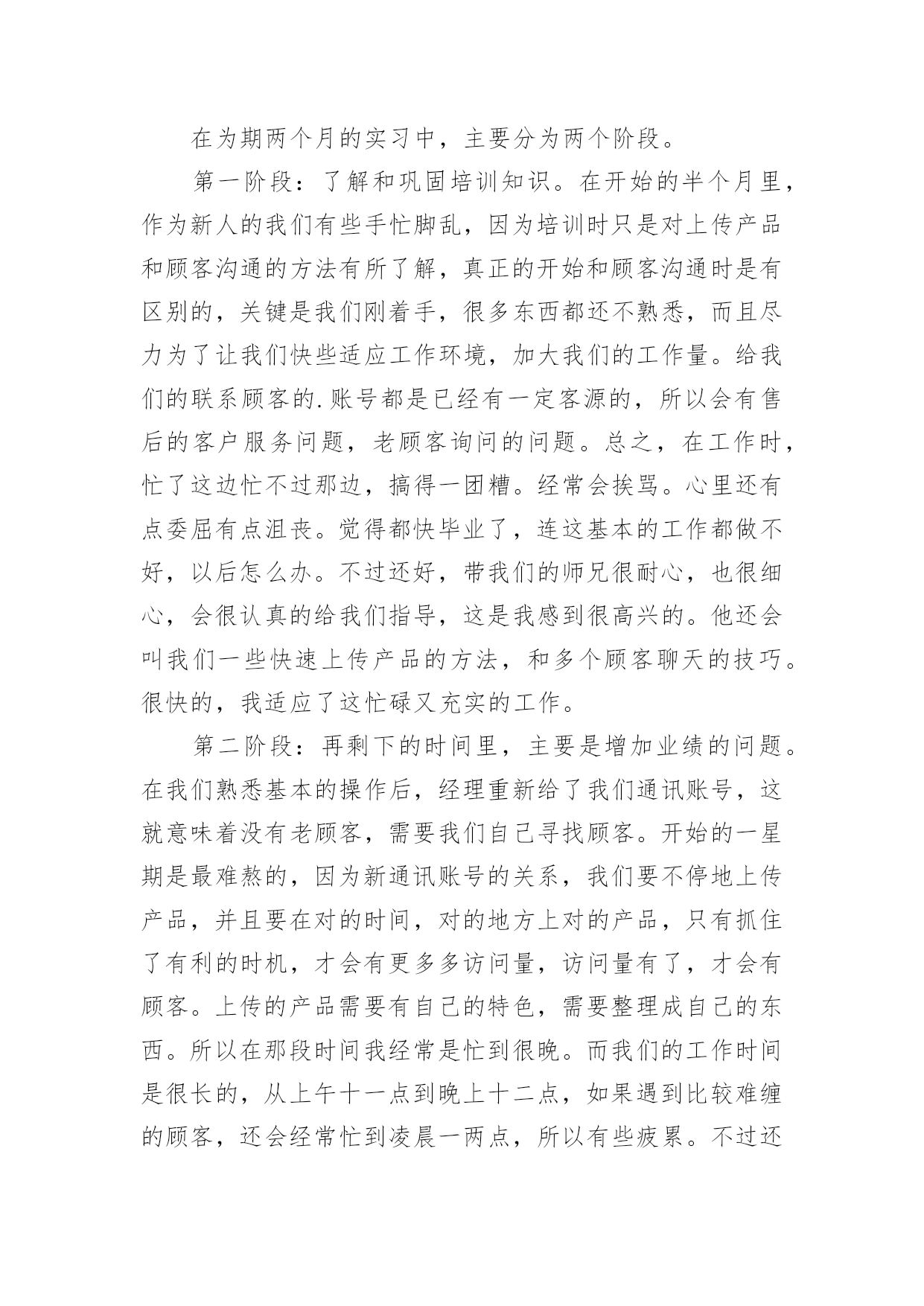 在为期两个月的实习中，主要分为两个阶段。

第一阶段：了解和巩固培训知识。在开始的半个月里，作为新人的我们有些手忙脚乱，因为培训时只是对上传产品和顾客沟通的方法有所了解，真正的开始和顾客沟通时是有区别的，关键是我们刚着手，很多东西都还不熟悉，而且尽力为了让我们快些适应工作环境，加大我们的工作量。给我们的联系顾客的.账号都是已经有一定客源的，所以会有售后的客户服务问题，老顾客询问的问题。总之，在工作时，忙了这边忙不过那边，搞得一团糟。经常会挨骂。心里还有点委屈有点沮丧。觉得都快毕业了，连这基本的工作都做不好，以后怎么办。不过还好，带我们的师兄很耐心，也很细心，会很认真的给我们指导，这是我感到很高兴的。他还会叫我们一些快速上传产品的方法，和多个顾客聊天的技巧。很快的，我适应了这忙碌又充实的工作。

第二阶段：再剩下的时间里，主要是增加业绩的问题。在我们熟悉基本的操作后，经理重新给了我们通讯账号，这就意味着没有老顾客，需要我们自己寻找顾客。开始的一星期是最难熬的，因为新通讯账号的关系，我们要不停地上传产品，并且要在对的时间，对的地方上对的产品，只有抓住了有利的时机，才会有更多多访问量，访问量有了，才会有顾客。上传的产品需要有自己的特色，需要整理成自己的东西。所以在那段时间我经常是忙到很晚。而我们的工作时间是很长的，从上午十一点到晚上十二点，如果遇到比较难缠的顾客，还会经常忙到凌晨一两点，所以有些疲累。不过还